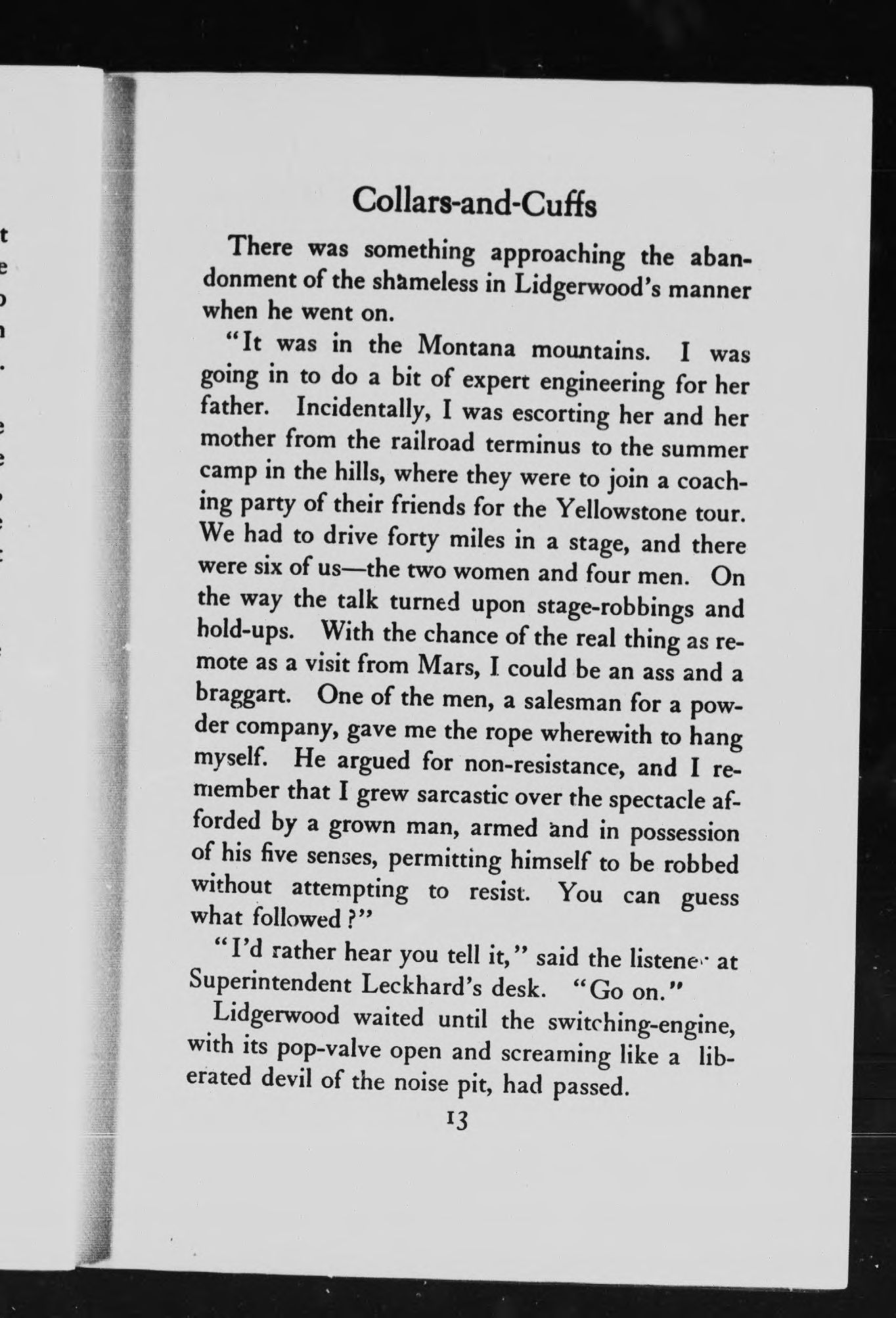 Collars-and-Cuffs

There was something approaching the abandonment of the shameless in Lidgerwood's manner when he went on.

"It was in the Montana mountains. I was going in to do a bit of expert engineering for her father. Incidentally, I was escorting her and her mother from the railroad terminus to the summer camp in the hills, where they were to join a coaching party of their friends for the Yellowstone tour. We had to drive forty miles in a stage, and there were six of us—the two women and four men. On the way the talk turned upon stage-robbings and hold-ups. With the chance of the real thing as remote as a visit from Mars, I could be an ass and a braggart. One of the men, a salesman for a powder company, gave me the rope wherewith to hang myself. He argued for non-resistance, and I remember that I grew sarcastic over the spectacle afforded by a grown man, armed and in possession of his five senses, permitting himself to be robbed without attempting to resist. You can guess what followed?"

"I'd rather hear you tell it," said the listener at Superintendent Leckhard's desk. "Go on."

Lidgerwood waited until the switching-engine, with its pop-valve open and screaming like a liberated devil of the noise pit, had passed.

13